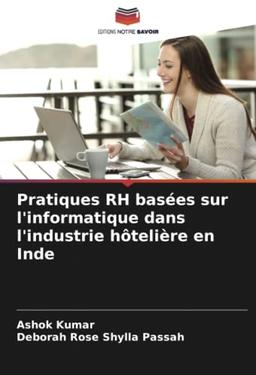 EDITIONS NOTRE SAVOIR

Pratiques RH basées sur l'informatique dans l'industrie hôtelière en Inde

Ashok Kumar
Deborah Rose Shylla Passah